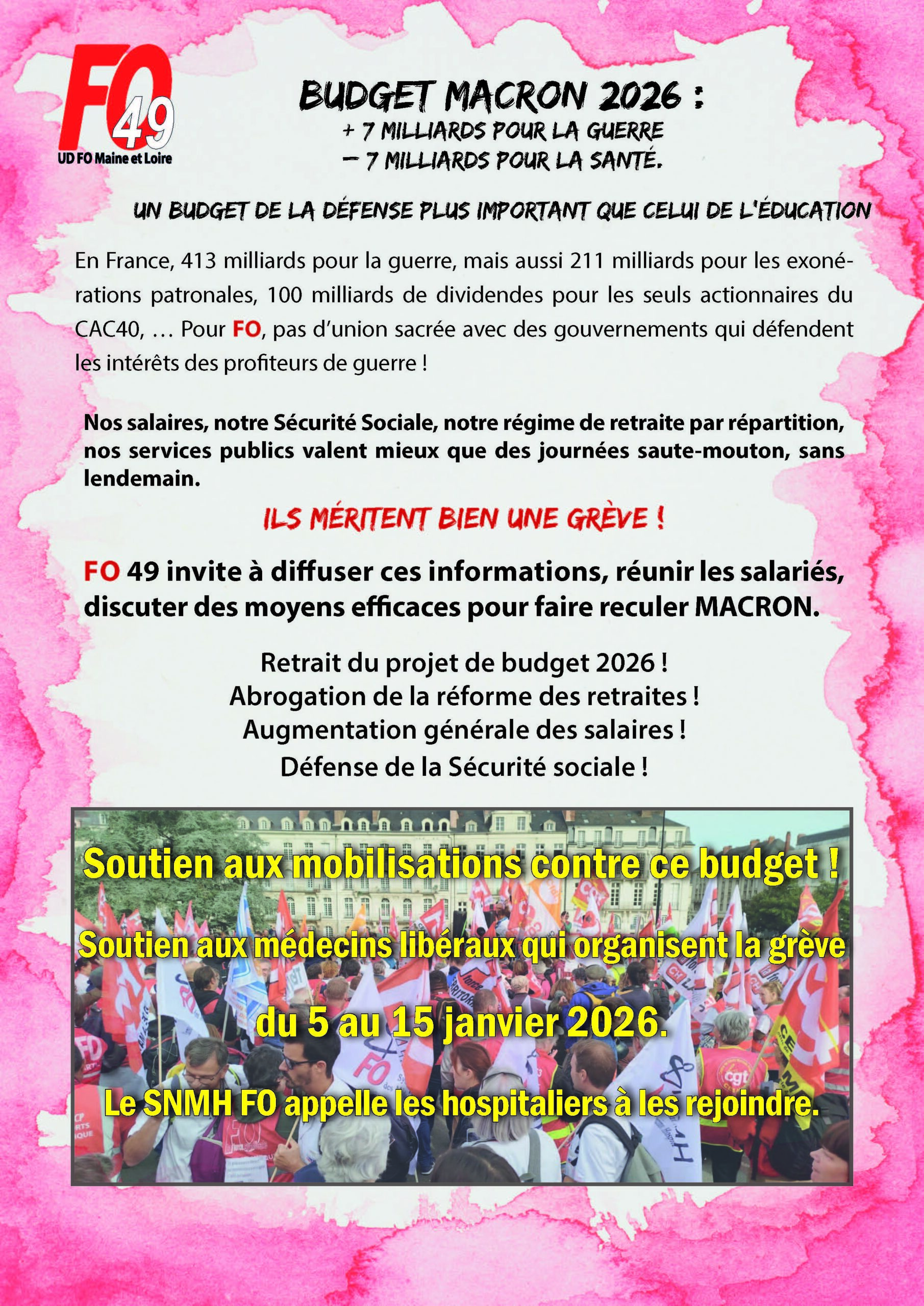 FO 49
UD FO Maine et Loire

BUDGET MACRON 2026 :
+ 7 MILLIARDS POUR LA GUERRE
– 7 MILLIARDS POUR LA SANTÉ.

UN BUDGET DE LA DÉFENSE PLUS IMPORTANT QUE CELUI DE L'ÉDUCATION

En France, 413 milliards pour la guerre, mais aussi 211 milliards pour les exonérations patronales, 100 milliards de dividendes pour les seuls actionnaires du CAC40, … Pour FO, pas d'union sacrée avec des gouvernements qui défendent les intérêts des profiteurs de guerre !

Nos salaires, notre Sécurité Sociale, notre régime de retraite par répartition, nos services publics valent mieux que des journées saute-mouton, sans lendemain.

ILS MÉRITENT BIEN UNE GRÈVE !

FO 49 invite à diffuser ces informations, réunir les salariés, discuter des moyens efficaces pour faire reculer MACRON.

Retrait du projet de budget 2026 !
Abrogation de la réforme des retraites !
Augmentation générale des salaires !
Défense de la Sécurité sociale !

Soutien aux mobilisations contre ce budget !

Soutien aux médecins libéraux qui organisent la grève

du 5 au 15 janvier 2026.

Le SNMH FO appelle les hospitaliers à les rejoindre.